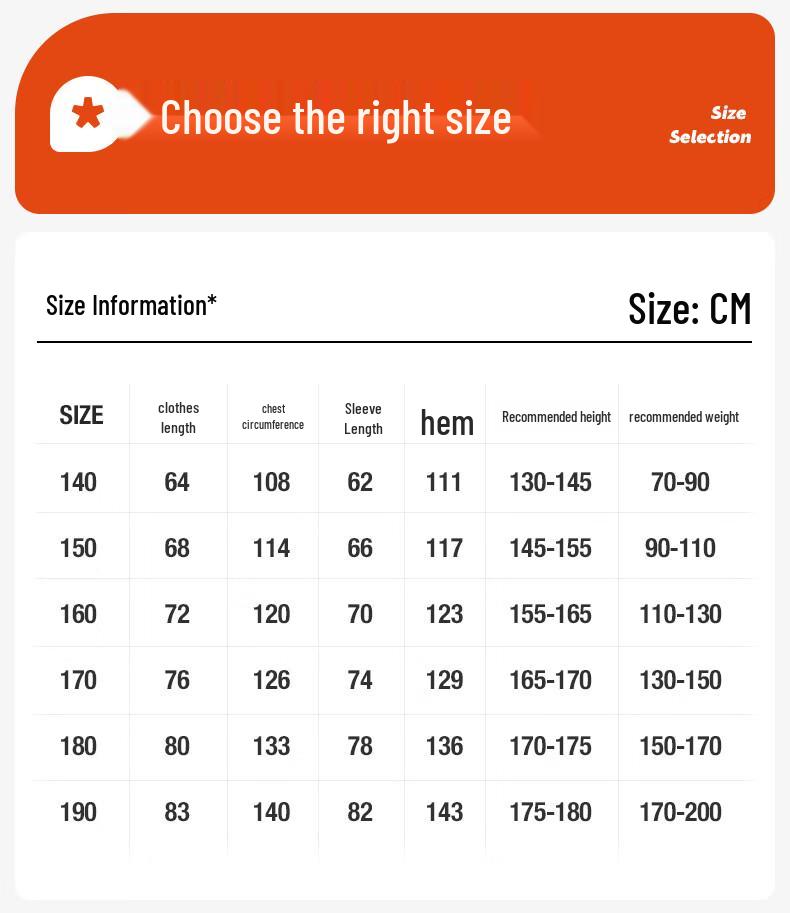 Choose the right size

Size Selection

Size Information*

Size: CM

| SIZE | clothes length | chest circumference | Sleeve Length | hem | Recommended height | recommended weight |
|---|---|---|---|---|---|---|
| 140 | 64 | 108 | 62 | 111 | 130-145 | 70-90 |
| 150 | 68 | 114 | 66 | 117 | 145-155 | 90-110 |
| 160 | 72 | 120 | 70 | 123 | 155-165 | 110-130 |
| 170 | 76 | 126 | 74 | 129 | 165-170 | 130-150 |
| 180 | 80 | 133 | 78 | 136 | 170-175 | 150-170 |
| 190 | 83 | 140 | 82 | 143 | 175-180 | 170-200 |